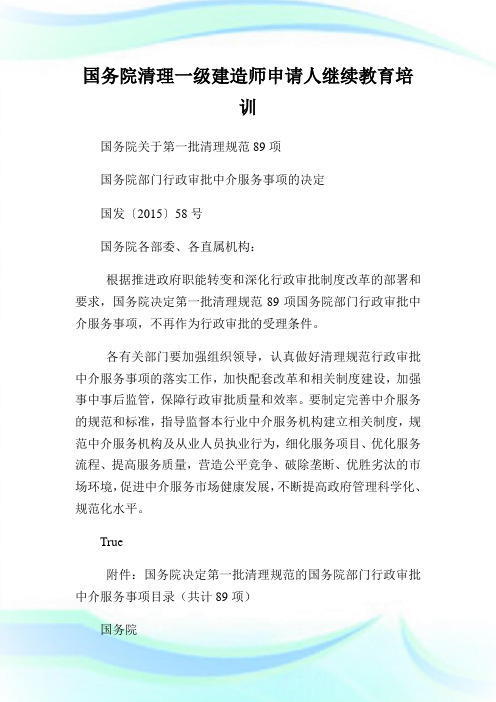 国务院清理一级建造师申请人继续教育培训

国务院关于第一批清理规范 89 项

国务院部门行政审批中介服务事项的决定

国发〔2015〕58 号

国务院各部委、各直属机构：

根据推进政府职能转变和深化行政审批制度改革的部署和要求，国务院决定第一批清理规范 89 项国务院部门行政审批中介服务事项，不再作为行政审批的受理条件。

各有关部门要加强组织领导，认真做好清理规范行政审批中介服务事项的落实工作，加快配套改革和相关制度建设，加强事中事后监管，保障行政审批质量和效率。要制定完善中介服务的规范和标准，指导监督本行业中介服务机构建立相关制度，规范中介服务机构及从业人员执业行为，细化服务项目、优化服务流程、提高服务质量，营造公平竞争、破除垄断、优胜劣汰的市场环境，促进中介服务市场健康发展，不断提高政府管理科学化、规范化水平。

True

附件：国务院决定第一批清理规范的国务院部门行政审批中介服务事项目录（共计 89 项）

国务院